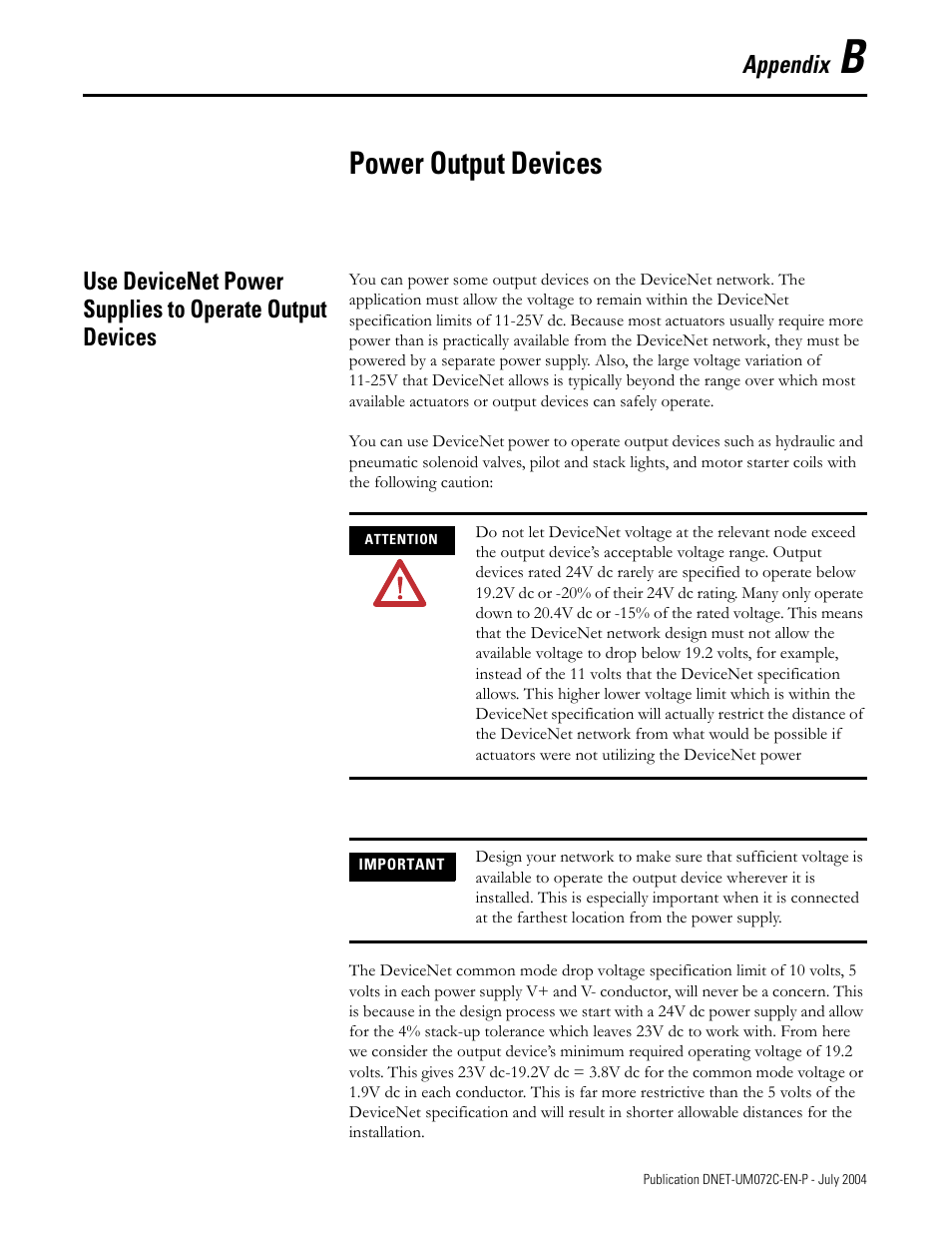 Appendix B

Power Output Devices

Use DeviceNet Power Supplies to Operate Output Devices

You can power some output devices on the DeviceNet network. The application must allow the voltage to remain within the DeviceNet specification limits of 11-25V dc. Because most actuators usually require more power than is practically available from the DeviceNet network, they must be powered by a separate power supply. Also, the large voltage variation of 11-25V that DeviceNet allows is typically beyond the range over which most available actuators or output devices can safely operate.

You can use DeviceNet power to operate output devices such as hydraulic and pneumatic solenoid valves, pilot and stack lights, and motor starter coils with the following caution:

ATTENTION

Do not let DeviceNet voltage at the relevant node exceed the output device's acceptable voltage range. Output devices rated 24V dc rarely are specified to operate below 19.2V dc or -20% of their 24V dc rating. Many only operate down to 20.4V dc or -15% of the rated voltage. This means that the DeviceNet network design must not allow the available voltage to drop below 19.2 volts, for example, instead of the 11 volts that the DeviceNet specification allows. This higher lower voltage limit which is within the DeviceNet specification will actually restrict the distance of the DeviceNet network from what would be possible if actuators were not utilizing the DeviceNet power

IMPORTANT

Design your network to make sure that sufficient voltage is available to operate the output device wherever it is installed. This is especially important when it is connected at the farthest location from the power supply.

The DeviceNet common mode drop voltage specification limit of 10 volts, 5 volts in each power supply V+ and V- conductor, will never be a concern. This is because in the design process we start with a 24V dc power supply and allow for the 4% stack-up tolerance which leaves 23V dc to work with. From here we consider the output device's minimum required operating voltage of 19.2 volts. This gives 23V dc-19.2V dc = 3.8V dc for the common mode voltage or 1.9V dc in each conductor. This is far more restrictive than the 5 volts of the DeviceNet specification and will result in shorter allowable distances for the installation.

Publication DNET-UM072C-EN-P - July 2004